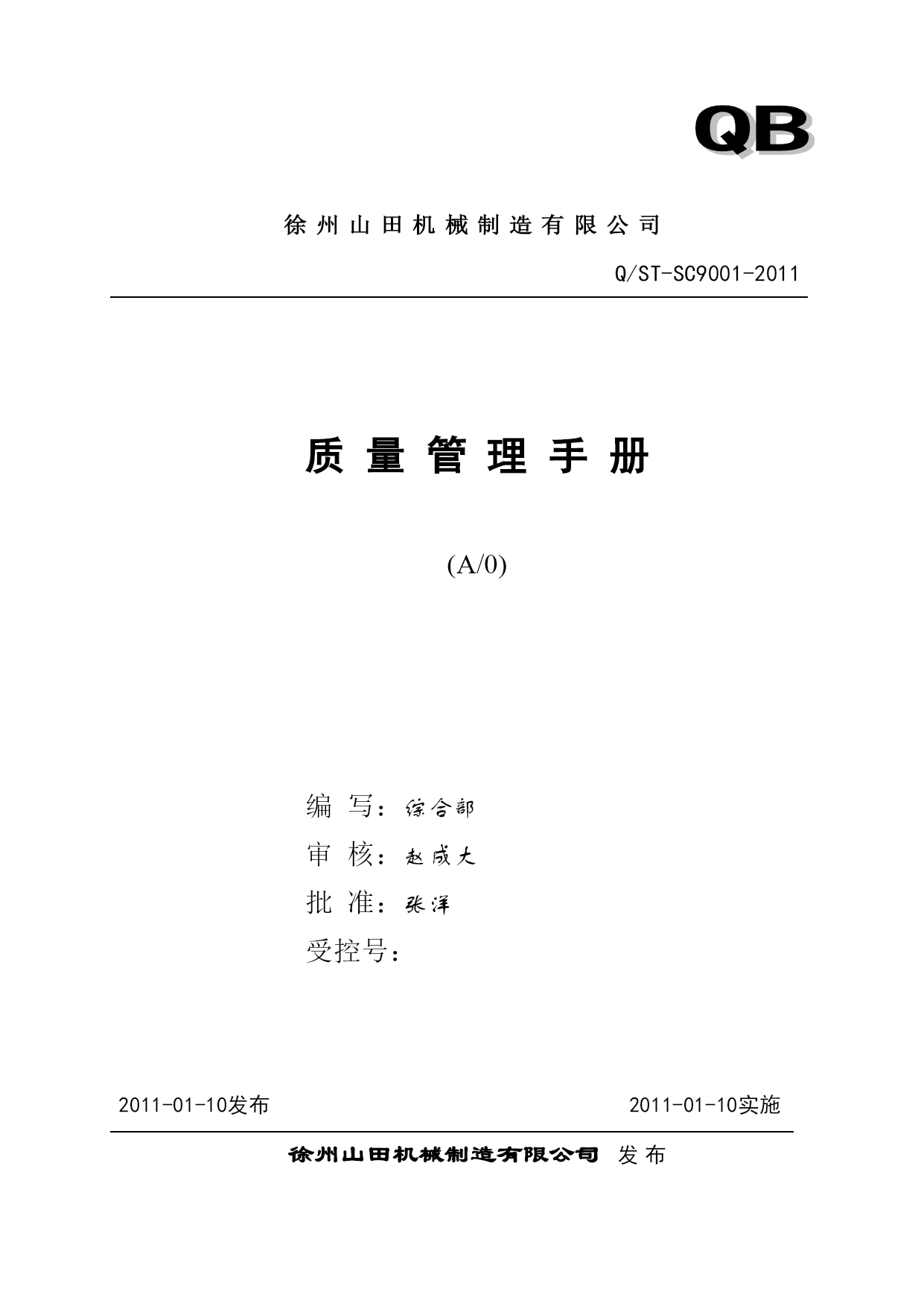 QB

徐州山田机械制造有限公司

Q/ST-SC9001-2011

质量管理手册

(A/0)

编 写：综合部

审 核：赵成大

批 准：张洋

受控号：

2011-01-10发布

2011-01-10实施

徐州山田机械制造有限公司 发布